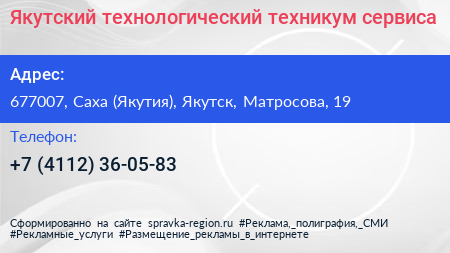 Якутский технологический техникум сервиса

Адрес:

677007, Саха (Якутия), Якутск, Матросова, 19

Телефон:

+7 (4112) 36-05-83

Сформированно на сайте spravka-region.ru #Реклама,_полиграфия,_СМИ #Рекламные_услуги #Размещение_рекламы_в_интернете